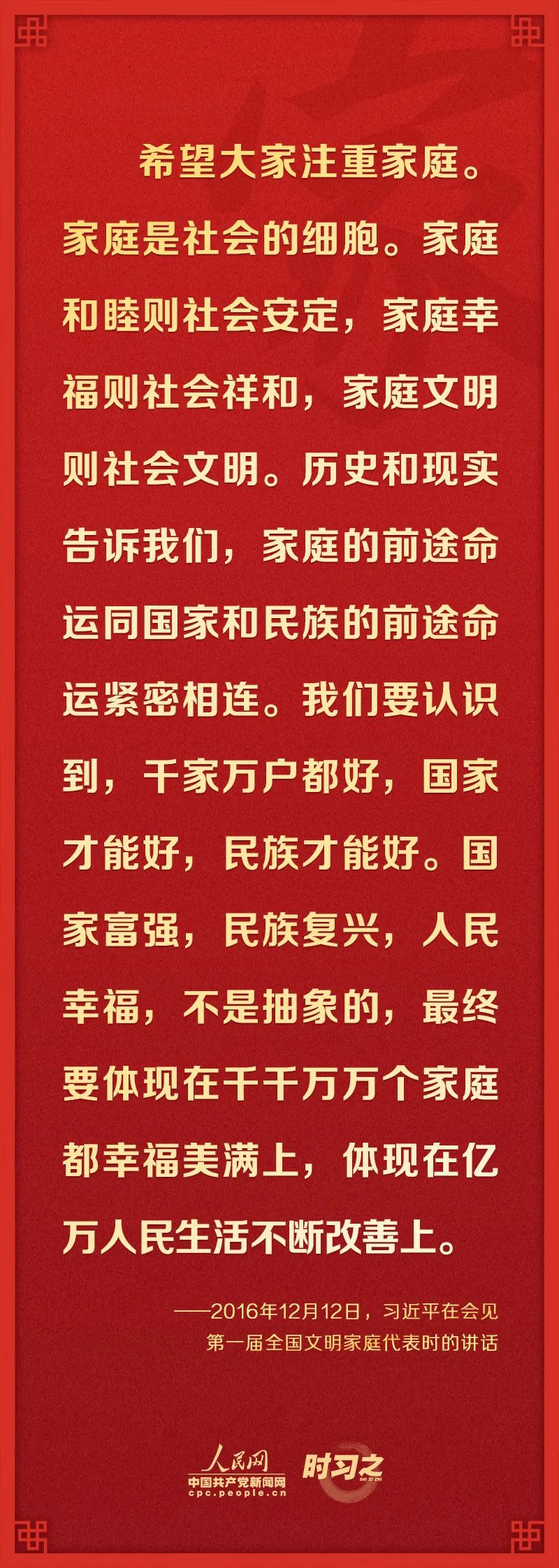 希望大家注重家庭。家庭是社会的细胞。家庭和睦则社会安定，家庭幸福则社会祥和，家庭文明则社会文明。历史和现实告诉我们，家庭的前途命运同国家和民族的前途命运紧密相连。我们要认识到，千家万户都好，国家才能好，民族才能好。国家富强，民族复兴，人民幸福，不是抽象的，最终要体现在千千万万个家庭都幸福美满上，体现在亿万人民生活不断改善上。

——2016年12月12日，习近平在会见第一届全国文明家庭代表时的讲话

人民网
中国共产党新闻网
cpc.people.cn
时习之
SHI XI ZHI